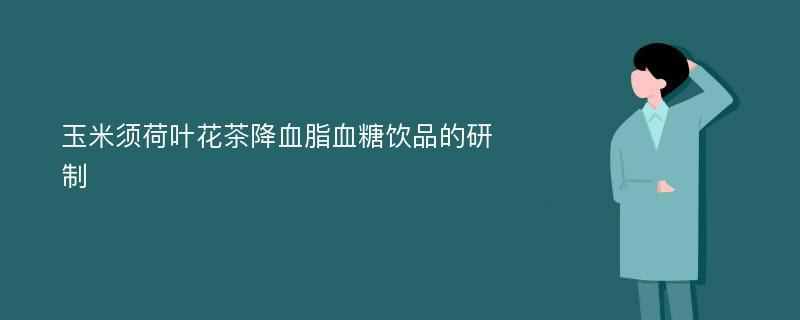 玉米须荷叶花茶降血脂血糖饮品的研制